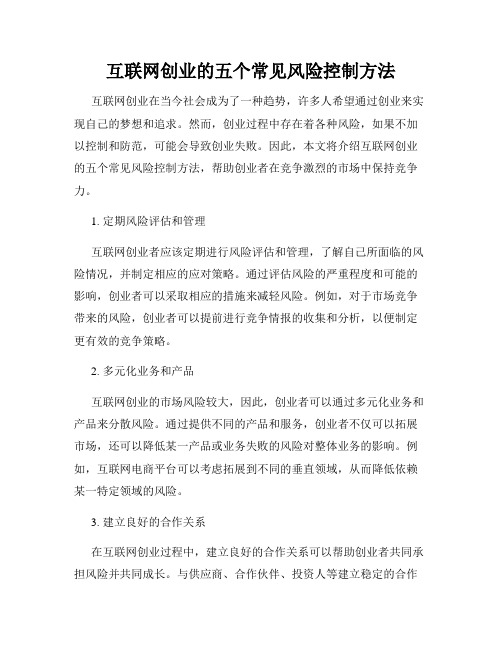 互联网创业的五个常见风险控制方法

互联网创业在当今社会成为了一种趋势，许多人希望通过创业来实现自己的梦想和追求。然而，创业过程中存在着各种风险，如果不加以控制和防范，可能会导致创业失败。因此，本文将介绍互联网创业的五个常见风险控制方法，帮助创业者在竞争激烈的市场中保持竞争力。

1. 定期风险评估和管理

互联网创业者应该定期进行风险评估和管理，了解自己所面临的风险情况，并制定相应的应对策略。通过评估风险的严重程度和可能的影响，创业者可以采取相应的措施来减轻风险。例如，对于市场竞争带来的风险，创业者可以提前进行竞争情报的收集和分析，以便制定更有效的竞争策略。

2. 多元化业务和产品

互联网创业的市场风险较大，因此，创业者可以通过多元化业务和产品来分散风险。通过提供不同的产品和服务，创业者不仅可以拓展市场，还可以降低某一产品或业务失败的风险对整体业务的影响。例如，互联网电商平台可以考虑拓展到不同的垂直领域，从而降低依赖某一特定领域的风险。

3. 建立良好的合作关系

在互联网创业过程中，建立良好的合作关系可以帮助创业者共同承担风险并共同成长。与供应商、合作伙伴、投资人等建立稳定的合作